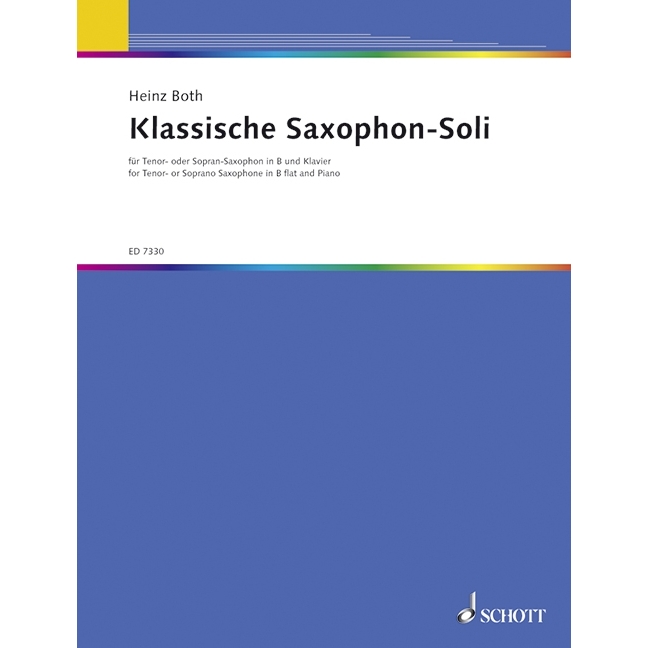 Heinz Both

Klassische Saxophon-Soli

für Tenor- oder Sopran-Saxophon in B und Klavier
for Tenor- or Soprano Saxophone in B flat and Piano

ED 7330

SCHOTT